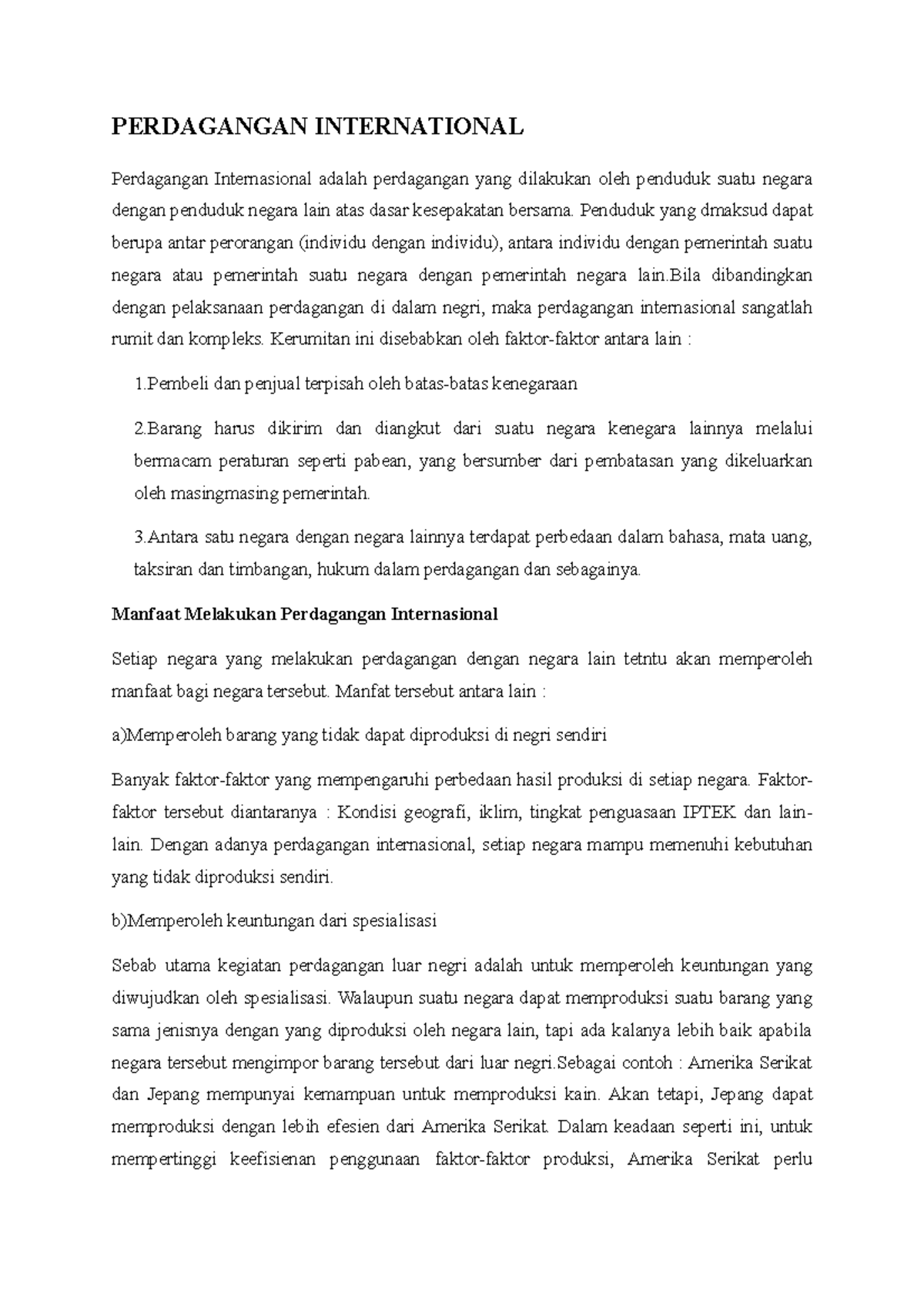 PERDAGANGAN INTERNATIONAL

Perdagangan Internasional adalah perdagangan yang dilakukan oleh penduduk suatu negara dengan penduduk negara lain atas dasar kesepakatan bersama. Penduduk yang dmaksud dapat berupa antar perorangan (individu dengan individu), antara individu dengan pemerintah suatu negara atau pemerintah suatu negara dengan pemerintah negara lain.Bila dibandingkan dengan pelaksanaan perdagangan di dalam negri, maka perdagangan internasional sangatlah rumit dan kompleks. Kerumitan ini disebabkan oleh faktor-faktor antara lain :

1.Pembeli dan penjual terpisah oleh batas-batas kenegaraan

2.Barang harus dikirim dan diangkut dari suatu negara kenegara lainnya melalui bermacam peraturan seperti pabean, yang bersumber dari pembatasan yang dikeluarkan oleh masingmasing pemerintah.

3.Antara satu negara dengan negara lainnya terdapat perbedaan dalam bahasa, mata uang, taksiran dan timbangan, hukum dalam perdagangan dan sebagainya.

Manfaat Melakukan Perdagangan Internasional

Setiap negara yang melakukan perdagangan dengan negara lain tetntu akan memperoleh manfaat bagi negara tersebut. Manfat tersebut antara lain :

a)Memperoleh barang yang tidak dapat diproduksi di negri sendiri

Banyak faktor-faktor yang mempengaruhi perbedaan hasil produksi di setiap negara. Faktor-faktor tersebut diantaranya : Kondisi geografi, iklim, tingkat penguasaan IPTEK dan lain-lain. Dengan adanya perdagangan internasional, setiap negara mampu memenuhi kebutuhan yang tidak diproduksi sendiri.

b)Memperoleh keuntungan dari spesialisasi

Sebab utama kegiatan perdagangan luar negri adalah untuk memperoleh keuntungan yang diwujudkan oleh spesialisasi. Walaupun suatu negara dapat memproduksi suatu barang yang sama jenisnya dengan yang diproduksi oleh negara lain, tapi ada kalanya lebih baik apabila negara tersebut mengimpor barang tersebut dari luar negri.Sebagai contoh : Amerika Serikat dan Jepang mempunyai kemampuan untuk memproduksi kain. Akan tetapi, Jepang dapat memproduksi dengan lebih efesien dari Amerika Serikat. Dalam keadaan seperti ini, untuk mempertinggi keefisienan penggunaan faktor-faktor produksi, Amerika Serikat perlu